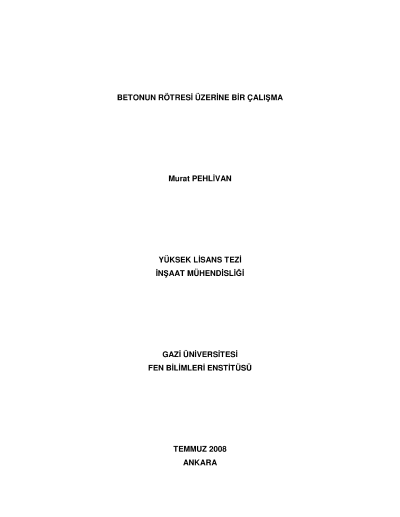 BETONUN RÖTRESİ ÜZERİNE BİR ÇALIŞMA

Murat PEHLİVAN

YÜKSEK LİSANS TEZİ
İNŞAAT MÜHENDİSLİĞİ

GAZİ ÜNİVERSİTESİ
FEN BİLİMLERİ ENSTİTÜSÜ

TEMMUZ 2008
ANKARA